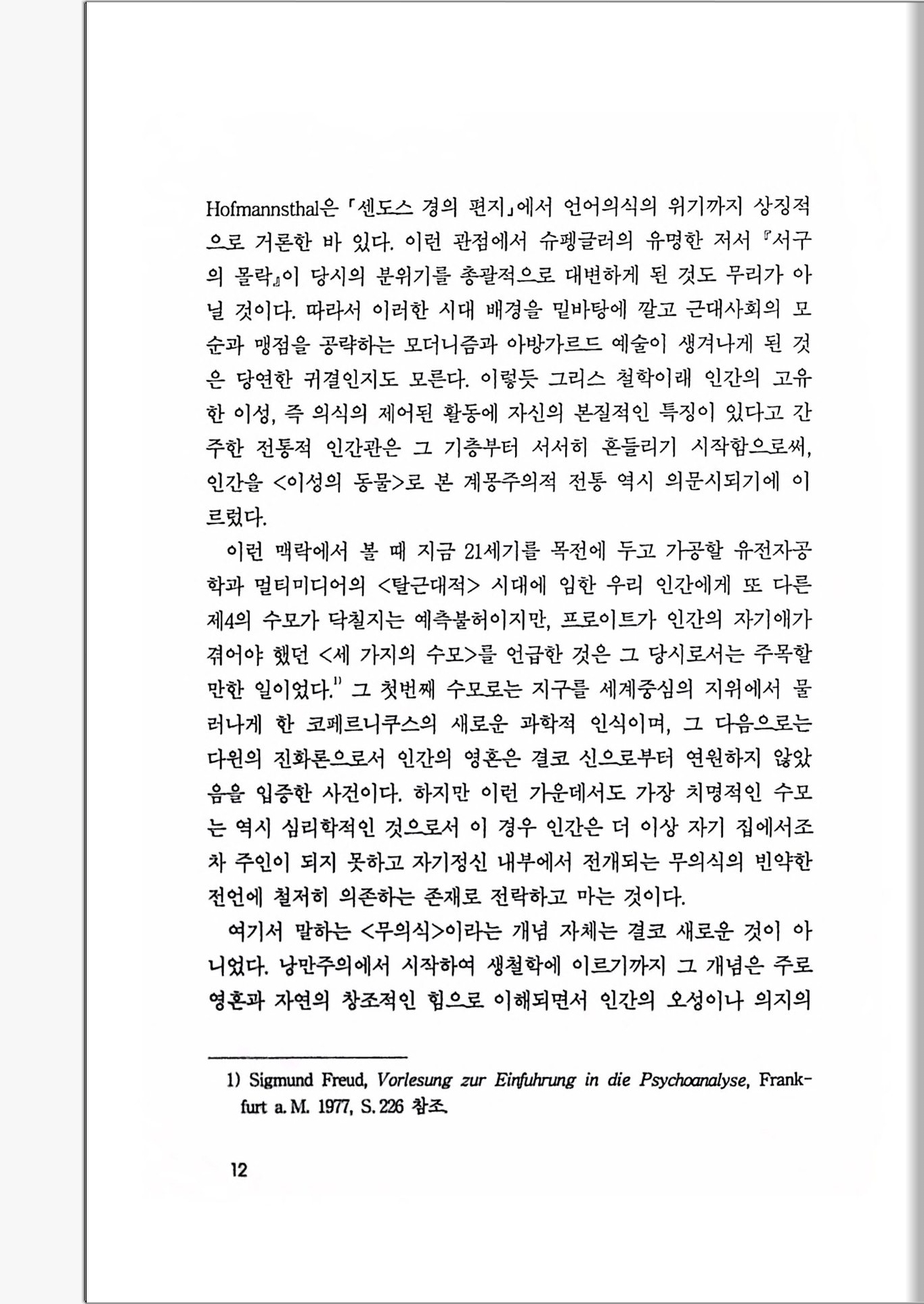 Hofmannsthal은 「센도스 경의 편지」에서 언어의식의 위기까지 상징적으로 거론한 바 있다. 이런 관점에서 슈펭글러의 유명한 저서 『서구의 몰락』이 당시의 분위기를 총괄적으로 대변하게 된 것도 무리가 아닐 것이다. 따라서 이러한 시대 배경을 밑바탕에 깔고 근대사회의 모순과 맹점을 공략하는 모더니즘과 아방가르드 예술이 생겨나게 된 것은 당연한 귀결인지도 모른다. 이렇듯 그리스 철학이래 인간의 고유한 이성, 즉 의식의 제어된 활동에 자신의 본질적인 특징이 있다고 간주한 전통적 인간관은 그 기층부터 서서히 흔들리기 시작함으로써, 인간을 <이성의 동물>로 본 계몽주의적 전통 역시 의문시되기에 이르렀다.

이런 맥락에서 볼 때 지금 21세기를 목전에 두고 가공할 유전자공학과 멀티미디어의 <탈근대적> 시대에 임한 우리 인간에게 또 다른 제4의 수모가 닥칠지는 예측불허이지만, 프로이트가 인간의 자기애가 겪어야 했던 <세 가지의 수모>를 언급한 것은 그 당시로서는 주목할 만한 일이었다.$^{1)}$ 그 첫번째 수모로는 지구를 세계중심의 지위에서 물러나게 한 코페르니쿠스의 새로운 과학적 인식이며, 그 다음으로는 다윈의 진화론으로서 인간의 영혼은 결코 신으로부터 연원하지 않았음을 입증한 사건이다. 하지만 이런 가운데서도 가장 치명적인 수모는 역시 심리학적인 것으로서 이 경우 인간은 더 이상 자기 집에서조차 주인이 되지 못하고 자기정신 내부에서 전개되는 무의식의 빈약한 전언에 철저히 의존하는 존재로 전락하고 마는 것이다.

여기서 말하는 <무의식>이라는 개념 자체는 결코 새로운 것이 아니었다. 낭만주의에서 시작하여 생철학에 이르기까지 그 개념은 주로 영혼과 자연의 창조적인 힘으로 이해되면서 인간의 오성이나 의지의

1) Sigmund Freud, Vorlesung zur Einfuhrung in die Psychoanalyse, Frankfurt a. M. 1977, S. 226 참조.

12